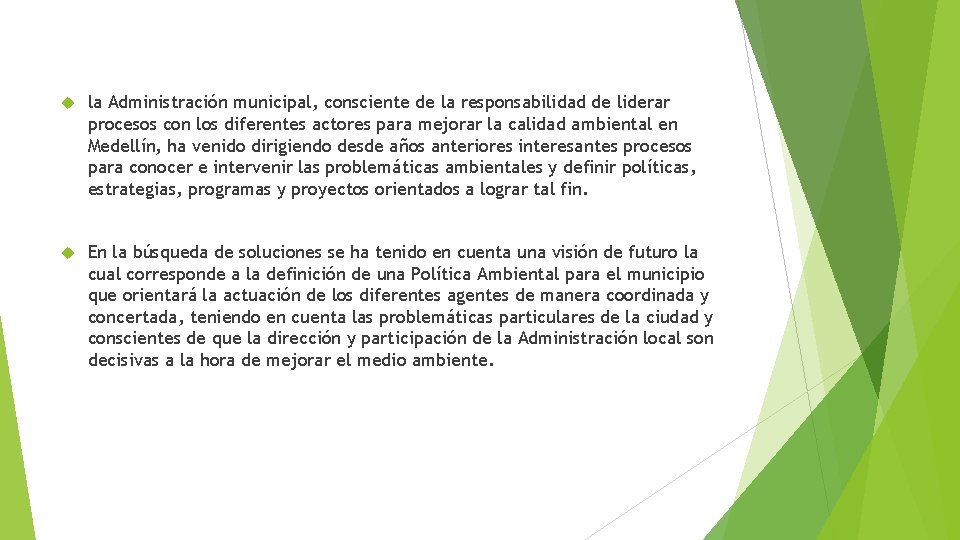 la Administración municipal, consciente de la responsabilidad de liderar procesos con los diferentes actores para mejorar la calidad ambiental en Medellín, ha venido dirigiendo desde años anteriores interesantes procesos para conocer e intervenir las problemáticas ambientales y definir políticas, estrategias, programas y proyectos orientados a lograr tal fin.

En la búsqueda de soluciones se ha tenido en cuenta una visión de futuro la cual corresponde a la definición de una Política Ambiental para el municipio que orientará la actuación de los diferentes agentes de manera coordinada y concertada, teniendo en cuenta las problemáticas particulares de la ciudad y conscientes de que la dirección y participación de la Administración local son decisivas a la hora de mejorar el medio ambiente.